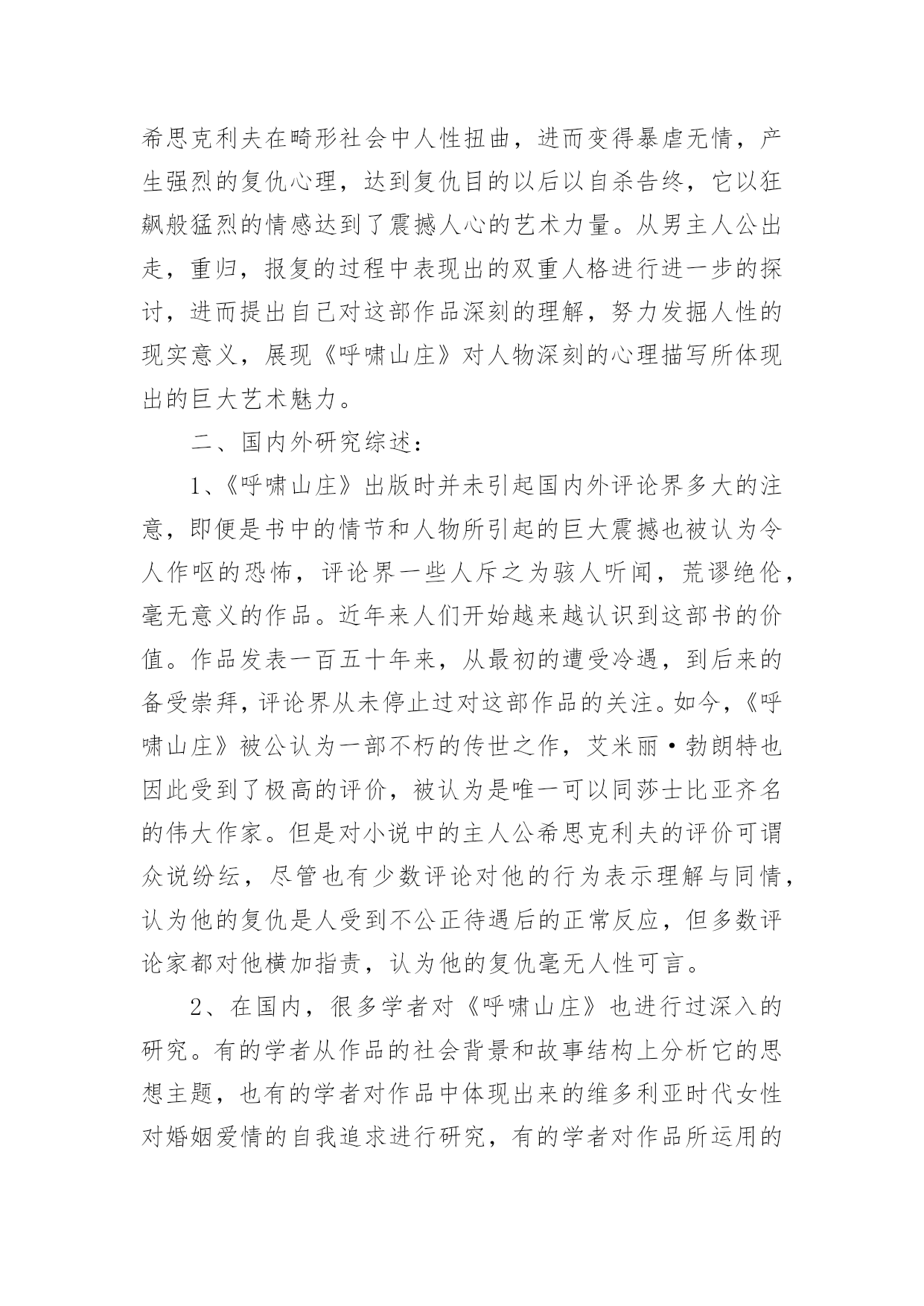 希思克利夫在畸形社会中人性扭曲，进而变得暴虐无情，产生强烈的复仇心理，达到复仇目的以后以自杀告终，它以狂飙般猛烈的情感达到了震撼人心的艺术力量。从男主人公出走，重归，报复的过程中表现出的双重人格进行进一步的探讨，进而提出自己对这部作品深刻的理解，努力发掘人性的现实意义，展现《呼啸山庄》对人物深刻的心理描写所体现出的巨大艺术魅力。

二、国内外研究综述：

1、《呼啸山庄》出版时并未引起国内外评论界多大的注意，即便是书中的情节和人物所引起的巨大震撼也被认为令人作呕的恐怖，评论界一些人斥之为骇人听闻，荒谬绝伦，毫无意义的作品。近年来人们开始越来越认识到这部书的价值。作品发表一百五十年来，从最初的遭受冷遇，到后来的备受崇拜，评论界从未停止过对这部作品的关注。如今，《呼啸山庄》被公认为一部不朽的传世之作，艾米丽·勃朗特也因此受到了极高的评价，被认为是唯一可以同莎士比亚齐名的伟大作家。但是对小说中的主人公希思克利夫的评价可谓众说纷纭，尽管也有少数评论对他的行为表示理解与同情，认为他的复仇是人受到不公正待遇后的正常反应，但多数评论家都对他横加指责，认为他的复仇毫无人性可言。

2、在国内，很多学者对《呼啸山庄》也进行过深入的研究。有的学者从作品的社会背景和故事结构上分析它的思想主题，也有的学者对作品中体现出来的维多利亚时代女性对婚姻爱情的自我追求进行研究，有的学者对作品所运用的